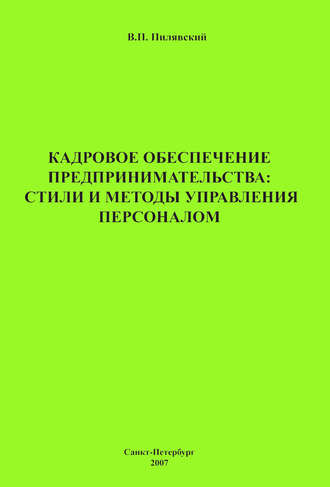 В.П. Пилявский

КАДРОВОЕ ОБЕСПЕЧЕНИЕ ПРЕДПРИНИМАТЕЛЬСТВА: СТИЛИ И МЕТОДЫ УПРАВЛЕНИЯ ПЕРСОНАЛОМ

Санкт-Петербург
2007